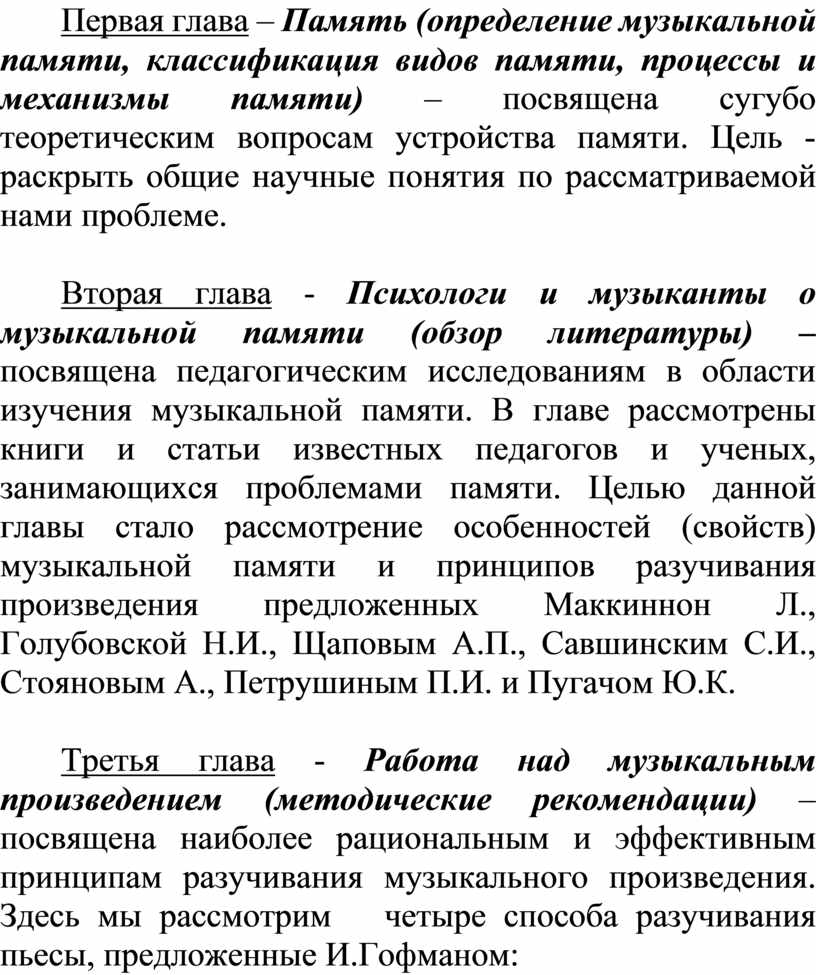 Первая глава – Память (определение музыкальной памяти, классификация видов памяти, процессы и механизмы памяти) – посвящена сугубо теоретическим вопросам устройства памяти. Цель - раскрыть общие научные понятия по рассматриваемой нами проблеме.

Вторая глава - Психологи и музыканты о музыкальной памяти (обзор литературы) – посвящена педагогическим исследованиям в области изучения музыкальной памяти. В главе рассмотрены книги и статьи известных педагогов и ученых, занимающихся проблемами памяти. Целью данной главы стало рассмотрение особенностей (свойств) музыкальной памяти и принципов разучивания произведения предложенных Маккиннон Л., Голубовской Н.И., Щаповым А.П., Савшинским С.И., Стояновым А., Петрушиным П.И. и Пугачом Ю.К.

Третья глава - Работа над музыкальным произведением (методические рекомендации) – посвящена наиболее рациональным и эффективным принципам разучивания музыкального произведения. Здесь мы рассмотрим четыре способа разучивания пьесы, предложенные И.Гофманом: